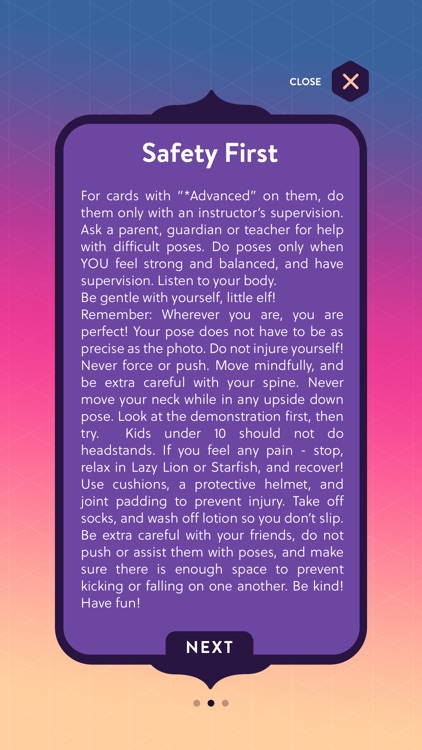 CLOSE

Safety First

For cards with "*Advanced" on them, do them only with an instructor's supervision. Ask a parent, guardian or teacher for help with difficult poses. Do poses only when YOU feel strong and balanced, and have supervision. Listen to your body.
Be gentle with yourself, little elf!
Remember: Wherever you are, you are perfect! Your pose does not have to be as precise as the photo. Do not injure yourself! Never force or push. Move mindfully, and be extra careful with your spine. Never move your neck while in any upside down pose. Look at the demonstration first, then try. Kids under 10 should not do headstands. If you feel any pain - stop, relax in Lazy Lion or Starfish, and recover! Use cushions, a protective helmet, and joint padding to prevent injury. Take off socks, and wash off lotion so you don't slip. Be extra careful with your friends, do not push or assist them with poses, and make sure there is enough space to prevent kicking or falling on one another. Be kind! Have fun!

NEXT